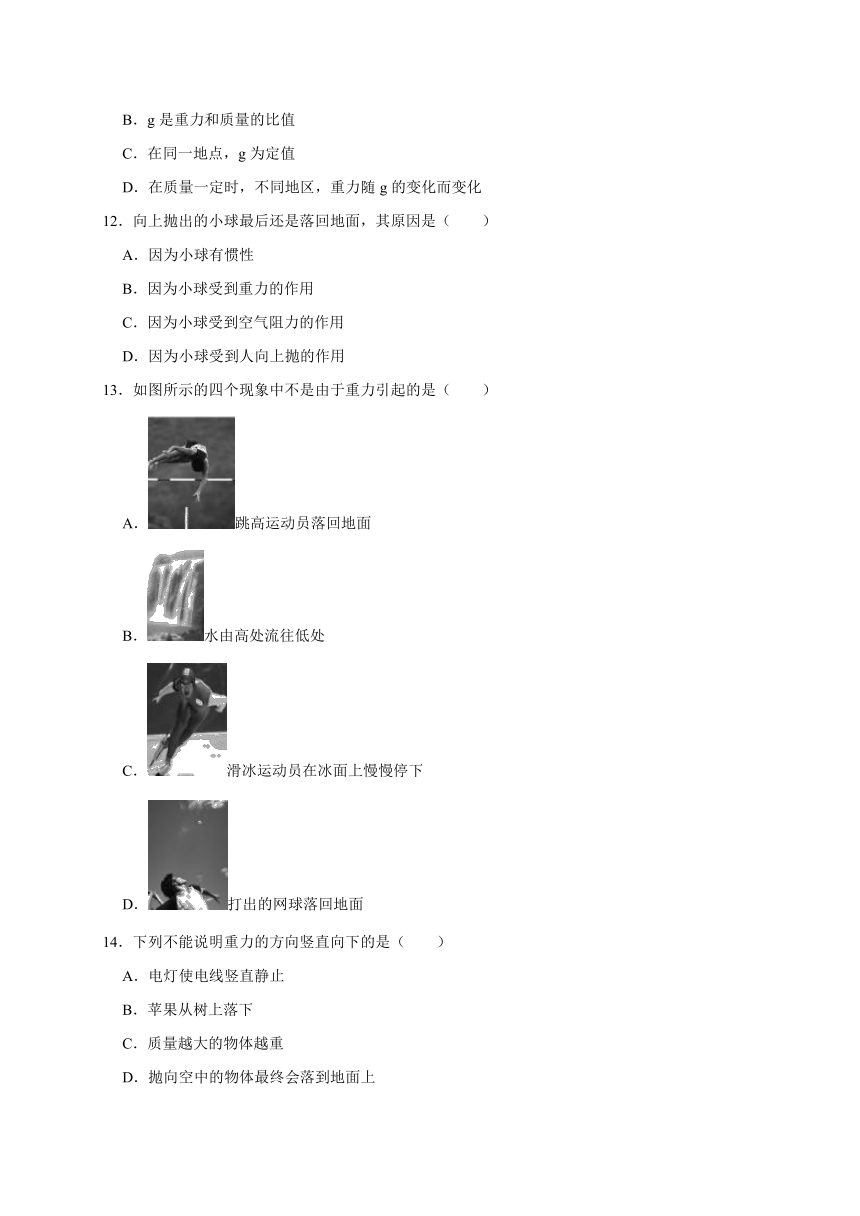 B．g 是重力和质量的比值

C．在同一地点，g 为定值

D．在质量一定时，不同地区，重力随 g 的变化而变化

12．向上抛出的小球最后还是落回地面，其原因是（　　）

A．因为小球有惯性

B．因为小球受到重力的作用

C．因为小球受到空气阻力的作用

D．因为小球受到人向上抛的作用

13．如图所示的四个现象中不是由于重力引起的是（　　）

A．跳高运动员落回地面

B．水由高处流往低处

C．滑冰运动员在冰面上慢慢停下

D．打出的网球落回地面

14．下列不能说明重力的方向竖直向下的是（　　）

A．电灯使电线竖直静止

B．苹果从树上落下

C．质量越大的物体越重

D．抛向空中的物体最终会落到地面上